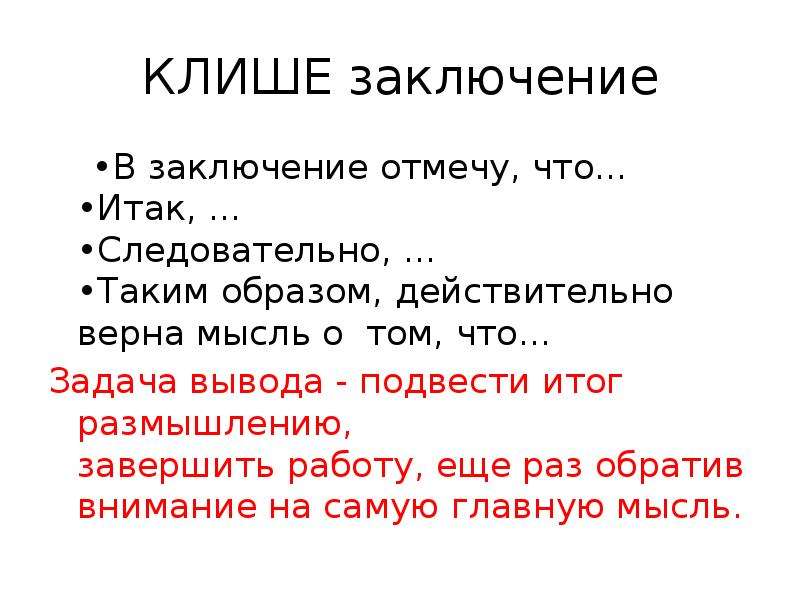 КЛИШЕ заключение

•В заключение отмечу, что…
•Итак, …
•Следовательно, …
•Таким образом, действительно верна мысль о том, что…

Задача вывода - подвести итог размышлению,
завершить работу, еще раз обратив внимание на самую главную мысль.